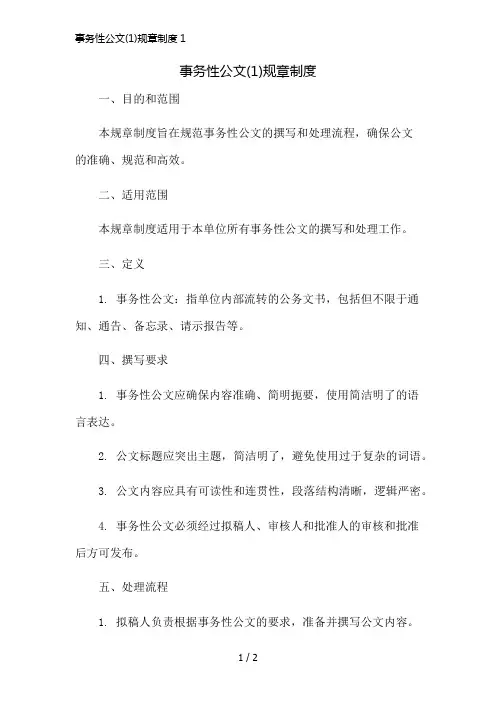 事务性公文(1)规章制度 1

事务性公文(1)规章制度

一、目的和范围

本规章制度旨在规范事务性公文的撰写和处理流程，确保公文的准确、规范和高效。

二、适用范围

本规章制度适用于本单位所有事务性公文的撰写和处理工作。

三、定义

1. 事务性公文：指单位内部流转的公务文书，包括但不限于通知、通告、备忘录、请示报告等。

四、撰写要求

1. 事务性公文应确保内容准确、简明扼要，使用简洁明了的语言表达。

2. 公文标题应突出主题，简洁明了，避免使用过于复杂的词语。

3. 公文内容应具有可读性和连贯性，段落结构清晰，逻辑严密。

4. 事务性公文必须经过拟稿人、审核人和批准人的审核和批准后方可发布。

五、处理流程

1. 拟稿人负责根据事务性公文的要求，准备并撰写公文内容。

1 / 2